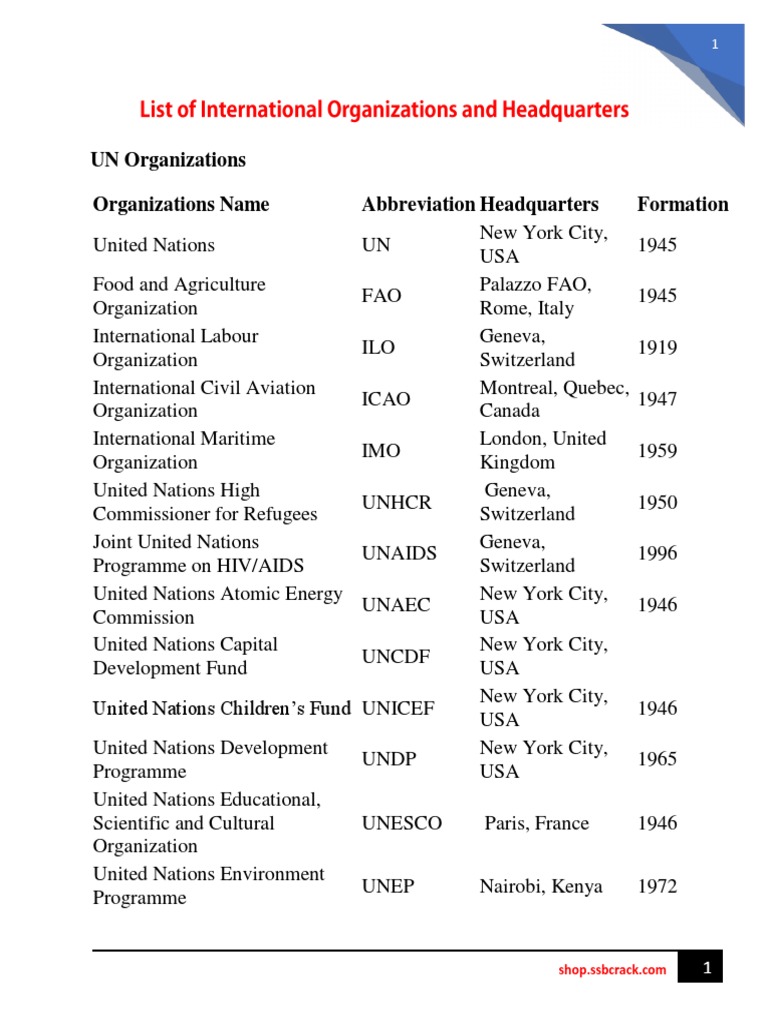 1

List of International Organizations and Headquarters

UN Organizations

| Organizations Name | Abbreviation | Headquarters | Formation |
|---|---|---|---|
| United Nations | UN | New York City, USA | 1945 |
| Food and Agriculture Organization | FAO | Palazzo FAO, Rome, Italy | 1945 |
| International Labour Organization | ILO | Geneva, Switzerland | 1919 |
| International Civil Aviation Organization | ICAO | Montreal, Quebec, Canada | 1947 |
| International Maritime Organization | IMO | London, United Kingdom | 1959 |
| United Nations High Commissioner for Refugees | UNHCR | Geneva, Switzerland | 1950 |
| Joint United Nations Programme on HIV/AIDS | UNAIDS | Geneva, Switzerland | 1996 |
| United Nations Atomic Energy Commission | UNAEC | New York City, USA | 1946 |
| United Nations Capital Development Fund | UNCDF | New York City, USA | |
| United Nations Children's Fund | UNICEF | New York City, USA | 1946 |
| United Nations Development Programme | UNDP | New York City, USA | 1965 |
| United Nations Educational, Scientific and Cultural Organization | UNESCO | Paris, France | 1946 |
| United Nations Environment Programme | UNEP | Nairobi, Kenya | 1972 |

shop.ssbcrack.com 1